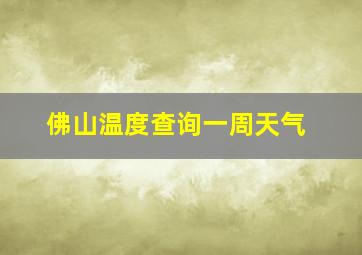 佛山温度查询一周天气